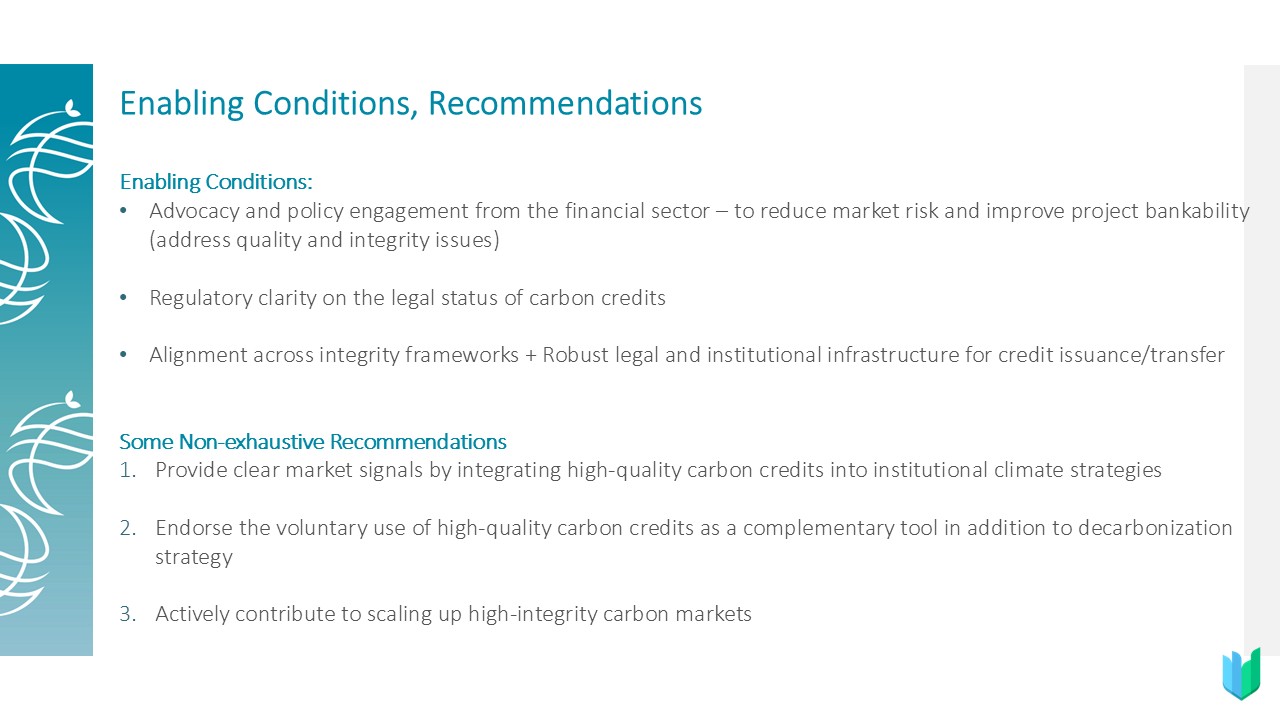 Enabling Conditions, Recommendations

Enabling Conditions:

• Advocacy and policy engagement from the financial sector – to reduce market risk and improve project bankability (address quality and integrity issues)

• Regulatory clarity on the legal status of carbon credits

• Alignment across integrity frameworks + Robust legal and institutional infrastructure for credit issuance/transfer

Some Non-exhaustive Recommendations

1. Provide clear market signals by integrating high-quality carbon credits into institutional climate strategies

2. Endorse the voluntary use of high-quality carbon credits as a complementary tool in addition to decarbonization strategy

3. Actively contribute to scaling up high-integrity carbon markets